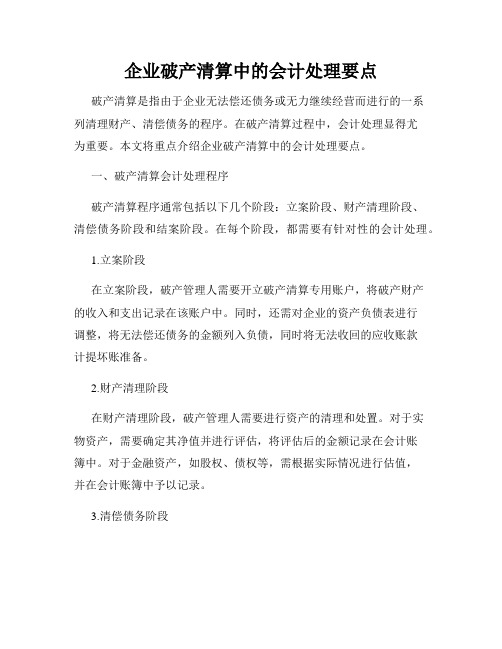 企业破产清算中的会计处理要点

破产清算是指由于企业无法偿还债务或无力继续经营而进行的一系列清理财产、清偿债务的程序。在破产清算过程中，会计处理显得尤为重要。本文将重点介绍企业破产清算中的会计处理要点。

一、破产清算会计处理程序

破产清算程序通常包括以下几个阶段：立案阶段、财产清理阶段、清偿债务阶段和结案阶段。在每个阶段，都需要有针对性的会计处理。

1.立案阶段

在立案阶段，破产管理人需要开立破产清算专用账户，将破产财产的收入和支出记录在该账户中。同时，还需对企业的资产负债表进行调整，将无法偿还债务的金额列入负债，同时将无法收回的应收账款计提坏账准备。

2.财产清理阶段

在财产清理阶段，破产管理人需要进行资产的清理和处置。对于实物资产，需要确定其净值并进行评估，将评估后的金额记录在会计账簿中。对于金融资产，如股权、债权等，需根据实际情况进行估值，并在会计账簿中予以记录。

3.清偿债务阶段